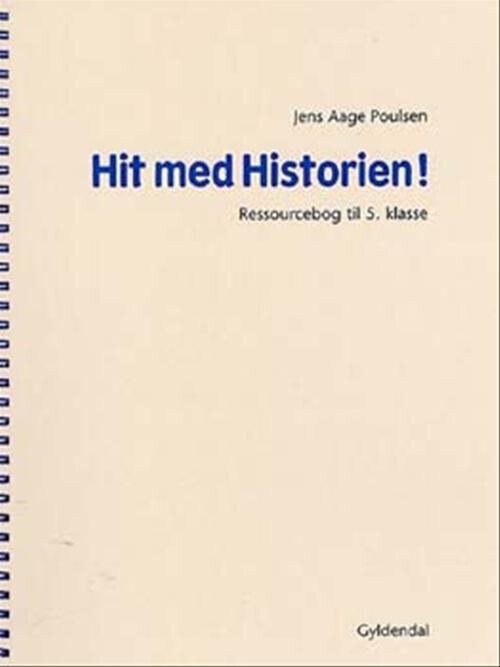 Jens Aage Poulsen

Hit med Historien!

Ressourcebog til 5. klasse

Gyldendal